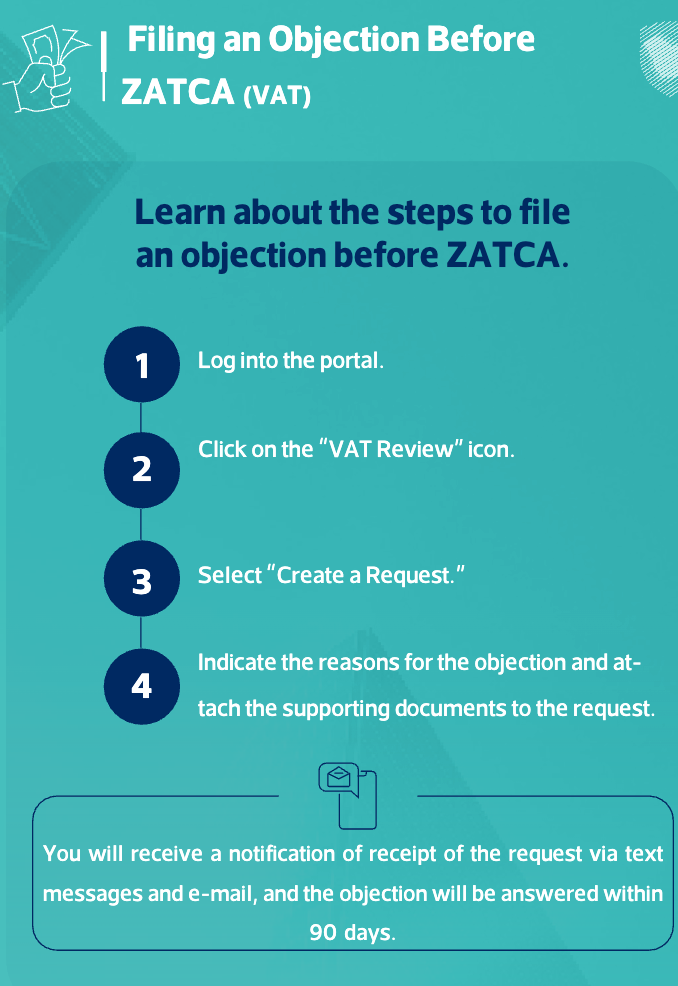 Filing an Objection Before ZATCA (VAT)

Learn about the steps to file an objection before ZATCA.

1 Log into the portal.

2 Click on the "VAT Review" icon.

3 Select "Create a Request."

4 Indicate the reasons for the objection and attach the supporting documents to the request.

You will receive a notification of receipt of the request via text messages and e-mail, and the objection will be answered within 90 days.